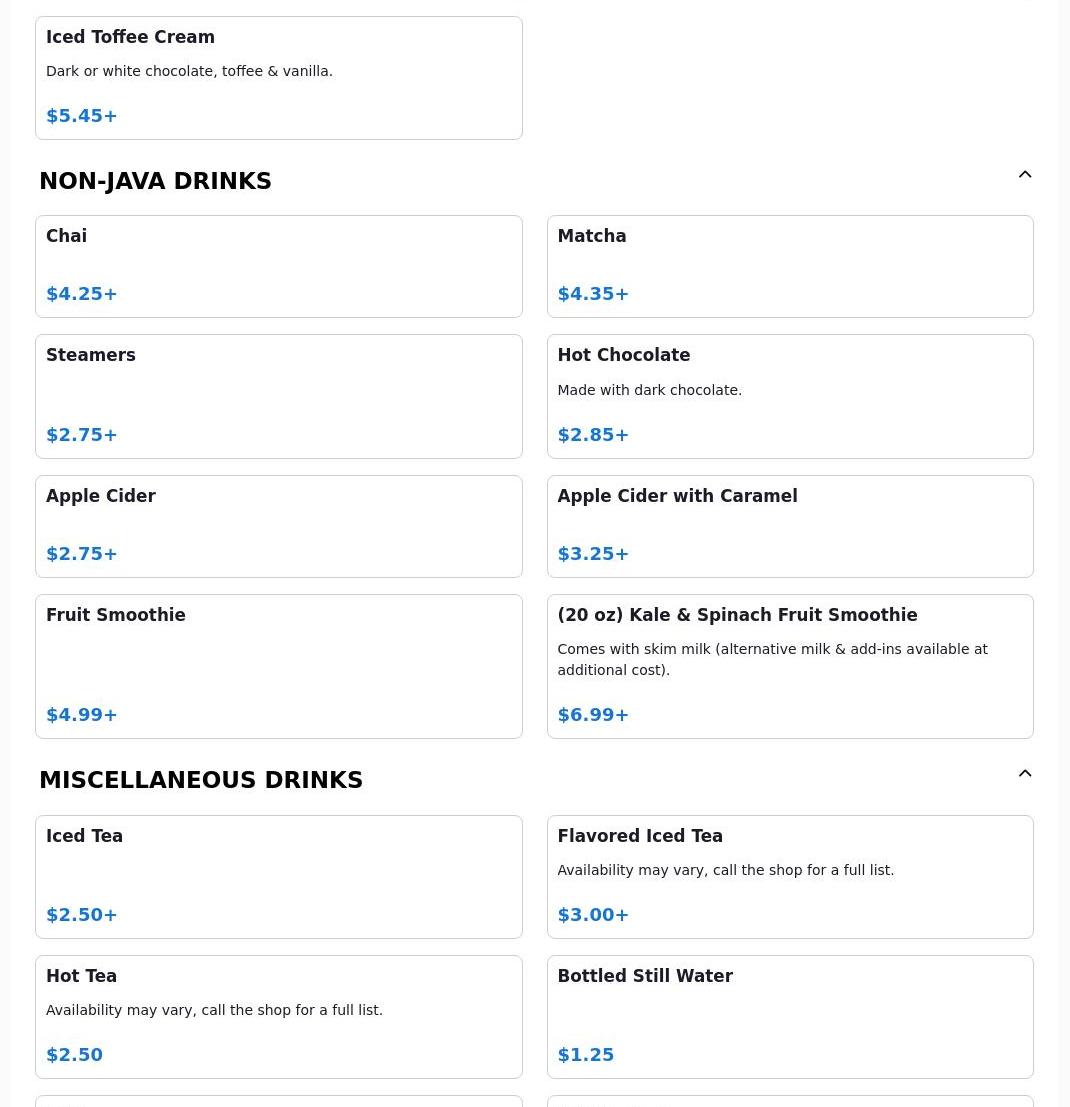 Iced Toffee Cream

Dark or white chocolate, toffee & vanilla.

$5.45+

NON-JAVA DRINKS

Chai

$4.25+

Matcha

$4.35+

Steamers

$2.75+

Hot Chocolate

Made with dark chocolate.

$2.85+

Apple Cider

$2.75+

Apple Cider with Caramel

$3.25+

Fruit Smoothie

$4.99+

(20 oz) Kale & Spinach Fruit Smoothie

Comes with skim milk (alternative milk & add-ins available at additional cost).

$6.99+

MISCELLANEOUS DRINKS

Iced Tea

$2.50+

Flavored Iced Tea

Availability may vary, call the shop for a full list.

$3.00+

Hot Tea

Availability may vary, call the shop for a full list.

$2.50

Bottled Still Water

$1.25